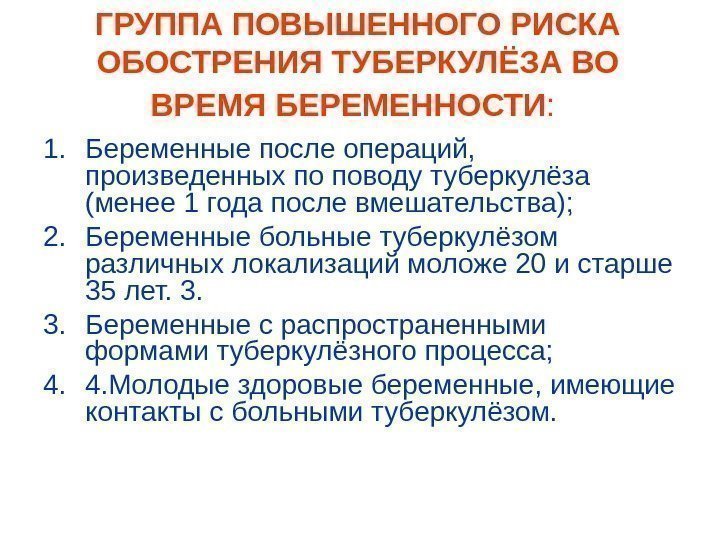 ГРУППА ПОВЫШЕННОГО РИСКА ОБОСТРЕНИЯ ТУБЕРКУЛЁЗА ВО ВРЕМЯ БЕРЕМЕННОСТИ:

1. Беременные после операций, произведенных по поводу туберкулёза (менее 1 года после вмешательства);
2. Беременные больные туберкулёзом различных локализаций моложе 20 и старше 35 лет. 3.
3. Беременные с распространенными формами туберкулёзного процесса;
4. 4.Молодые здоровые беременные, имеющие контакты с больными туберкулёзом.